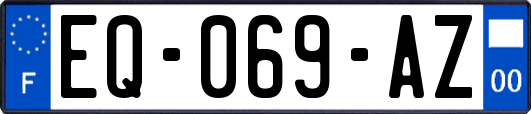 F
EQ-069-AZ
00